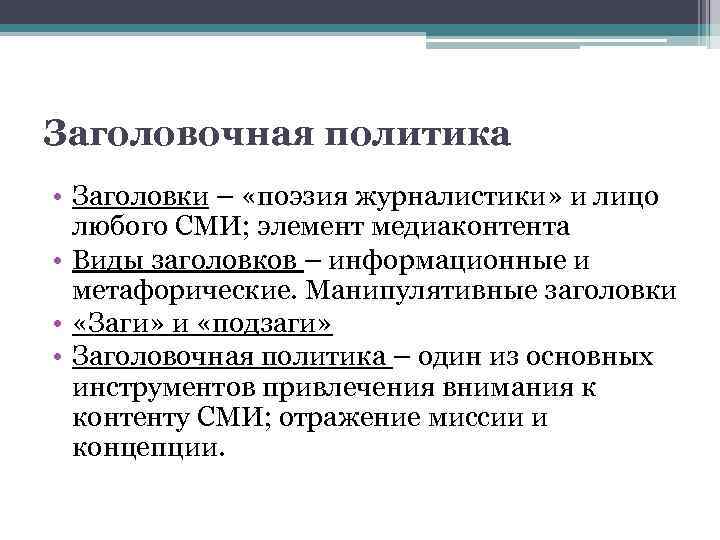 Заголовочная политика

• Заголовки – «поэзия журналистики» и лицо любого СМИ; элемент медиаконтента
• Виды заголовков – информационные и метафорические. Манипулятивные заголовки
• «Заги» и «подзаги»
• Заголовочная политика – один из основных инструментов привлечения внимания к контенту СМИ; отражение миссии и концепции.